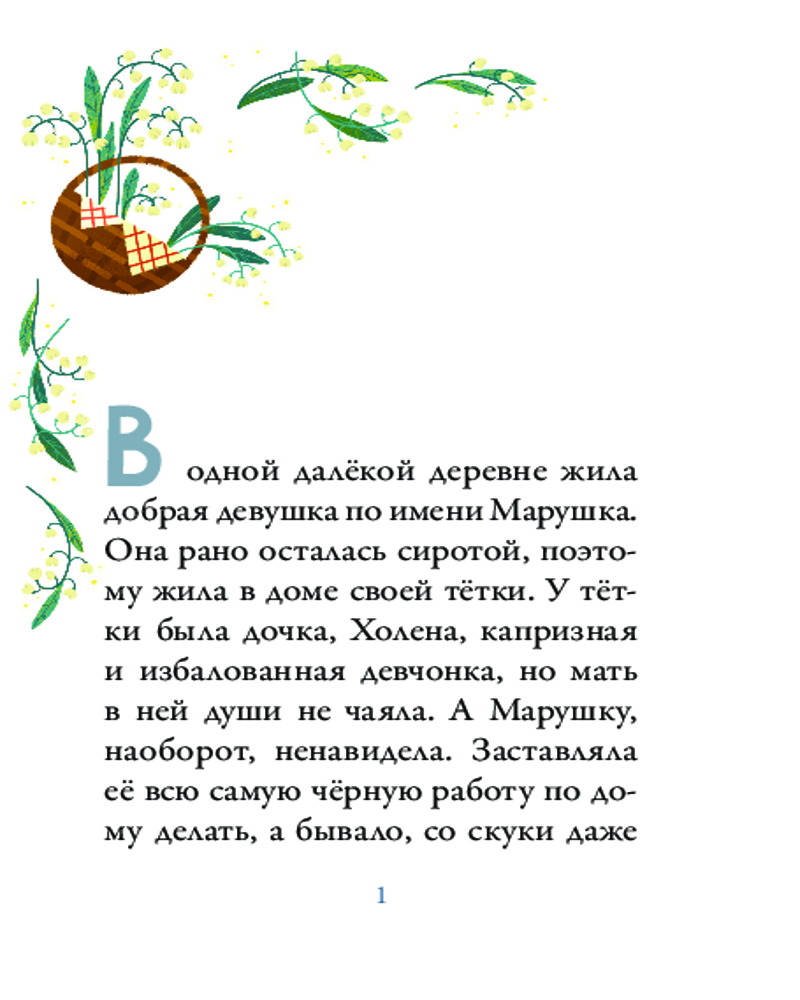 В одной далёкой деревне жила добрая девушка по имени Марушка. Она рано осталась сиротой, поэтому жила в доме своей тётки. У тётки была дочка, Холена, капризная и избалованная девчонка, но мать в ней души не чаяла. А Марушку, наоборот, ненавидела. Заставляла её всю самую чёрную работу по дому делать, а бывало, со скуки даже

1